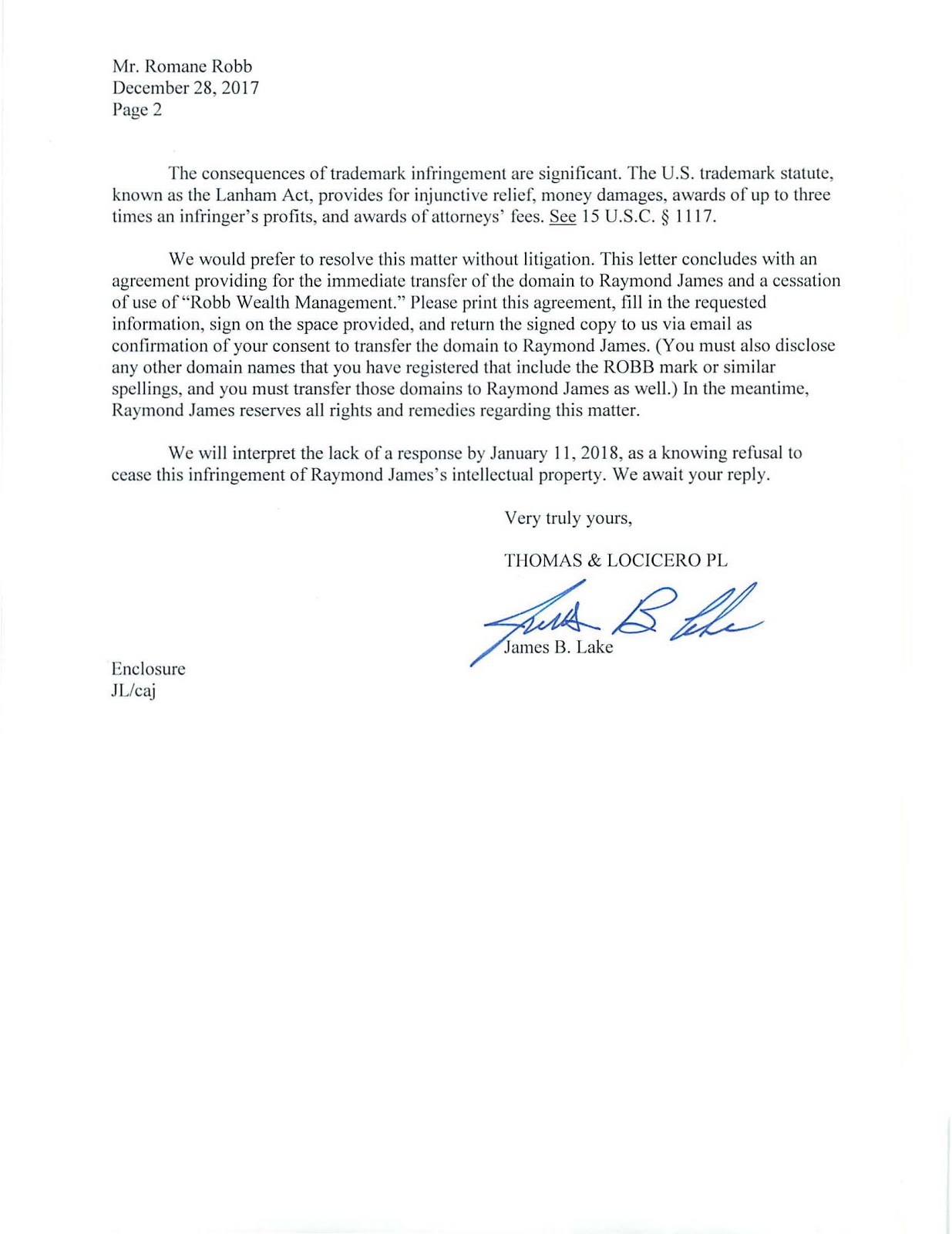 Mr. Romane Robb
December 28, 2017
Page 2

The consequences of trademark infringement are significant. The U.S. trademark statute, known as the Lanham Act, provides for injunctive relief, money damages, awards of up to three times an infringer's profits, and awards of attorneys' fees. See 15 U.S.C. § 1117.

We would prefer to resolve this matter without litigation. This letter concludes with an agreement providing for the immediate transfer of the domain to Raymond James and a cessation of use of "Robb Wealth Management." Please print this agreement, fill in the requested information, sign on the space provided, and return the signed copy to us via email as confirmation of your consent to transfer the domain to Raymond James. (You must also disclose any other domain names that you have registered that include the ROBB mark or similar spellings, and you must transfer those domains to Raymond James as well.) In the meantime, Raymond James reserves all rights and remedies regarding this matter.

We will interpret the lack of a response by January 11, 2018, as a knowing refusal to cease this infringement of Raymond James's intellectual property. We await your reply.

Very truly yours,

THOMAS & LOCICERO PL

James B. Lake

Enclosure
JL/caj